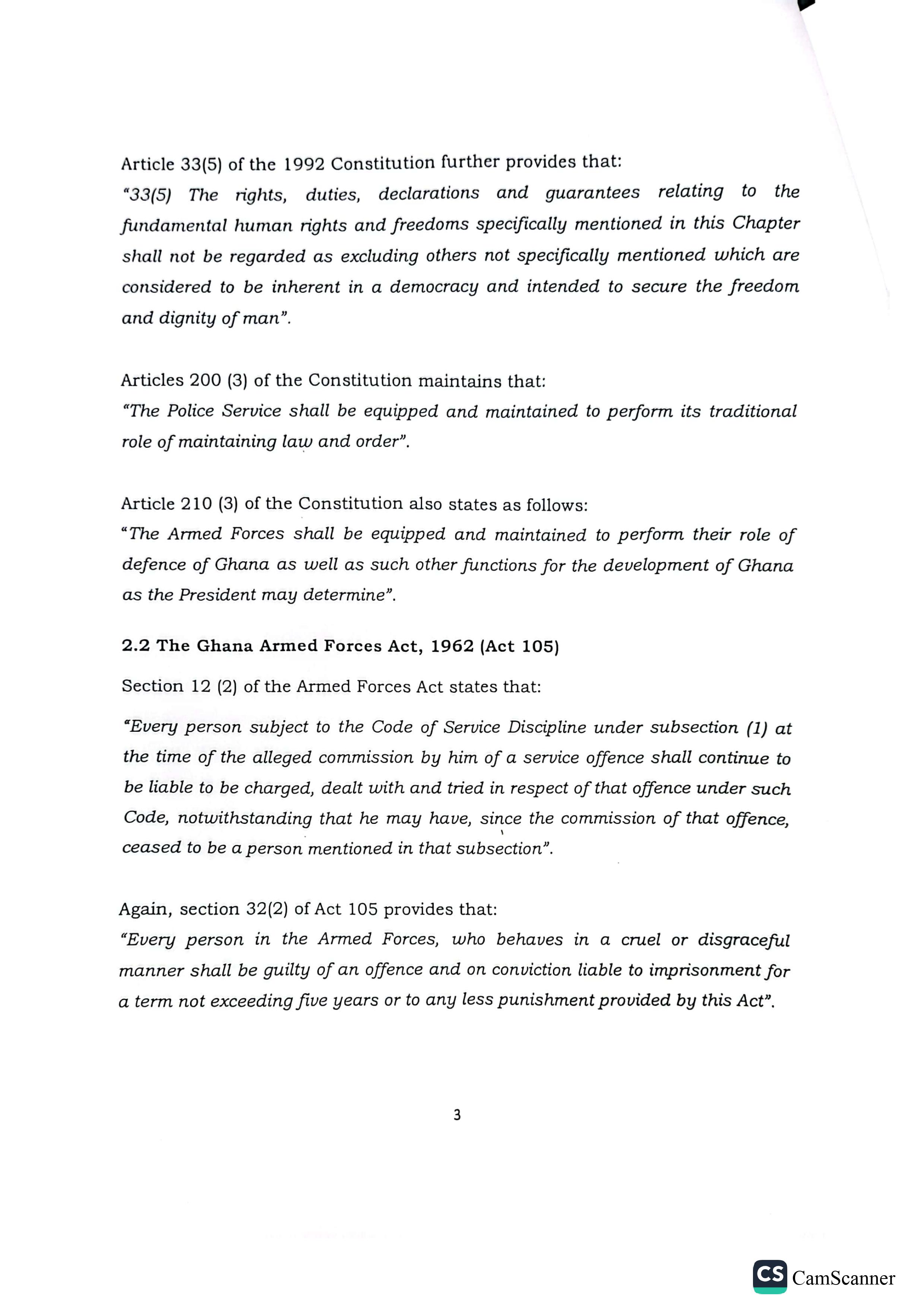 Article 33(5) of the 1992 Constitution further provides that:
"33(5) The rights, duties, declarations and guarantees relating to the fundamental human rights and freedoms specifically mentioned in this Chapter shall not be regarded as excluding others not specifically mentioned which are considered to be inherent in a democracy and intended to secure the freedom and dignity of man".

Articles 200 (3) of the Constitution maintains that:
"The Police Service shall be equipped and maintained to perform its traditional role of maintaining law and order".

Article 210 (3) of the Constitution also states as follows:
"The Armed Forces shall be equipped and maintained to perform their role of defence of Ghana as well as such other functions for the development of Ghana as the President may determine".

2.2 The Ghana Armed Forces Act, 1962 (Act 105)

Section 12 (2) of the Armed Forces Act states that:

"Every person subject to the Code of Service Discipline under subsection (1) at the time of the alleged commission by him of a service offence shall continue to be liable to be charged, dealt with and tried in respect of that offence under such Code, notwithstanding that he may have, since the commission of that offence, ceased to be a person mentioned in that subsection".

Again, section 32(2) of Act 105 provides that:
"Every person in the Armed Forces, who behaves in a cruel or disgraceful manner shall be guilty of an offence and on conviction liable to imprisonment for a term not exceeding five years or to any less punishment provided by this Act".

3

CS CamScanner